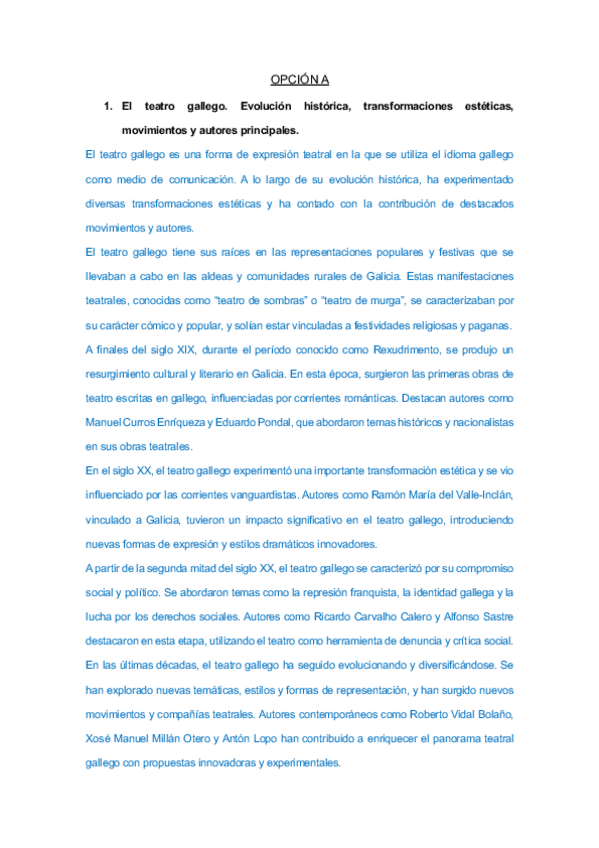 OPCIÓN A

1. El teatro gallego. Evolución histórica, transformaciones estéticas, movimientos y autores principales.

El teatro gallego es una forma de expresión teatral en la que se utiliza el idioma gallego como medio de comunicación. A lo largo de su evolución histórica, ha experimentado diversas transformaciones estéticas y ha contado con la contribución de destacados movimientos y autores.

El teatro gallego tiene sus raíces en las representaciones populares y festivas que se llevaban a cabo en las aldeas y comunidades rurales de Galicia. Estas manifestaciones teatrales, conocidas como "teatro de sombras" o "teatro de murga", se caracterizaban por su carácter cómico y popular, y solían estar vinculadas a festividades religiosas y paganas.

A finales del siglo XIX, durante el período conocido como Rexudrimento, se produjo un resurgimiento cultural y literario en Galicia. En esta época, surgieron las primeras obras de teatro escritas en gallego, influenciadas por corrientes románticas. Destacan autores como Manuel Curros Enríqueza y Eduardo Pondal, que abordaron temas históricos y nacionalistas en sus obras teatrales.

En el siglo XX, el teatro gallego experimentó una importante transformación estética y se vio influenciado por las corrientes vanguardistas. Autores como Ramón María del Valle-Inclán, vinculado a Galicia, tuvieron un impacto significativo en el teatro gallego, introduciendo nuevas formas de expresión y estilos dramáticos innovadores.

A partir de la segunda mitad del siglo XX, el teatro gallego se caracterizó por su compromiso social y político. Se abordaron temas como la represión franquista, la identidad gallega y la lucha por los derechos sociales. Autores como Ricardo Carvalho Calero y Alfonso Sastre destacaron en esta etapa, utilizando el teatro como herramienta de denuncia y crítica social.

En las últimas décadas, el teatro gallego ha seguido evolucionando y diversificándose. Se han explorado nuevas temáticas, estilos y formas de representación, y han surgido nuevos movimientos y compañías teatrales. Autores contemporáneos como Roberto Vidal Bolaño, Xosé Manuel Millán Otero y Antón Lopo han contribuido a enriquecer el panorama teatral gallego con propuestas innovadoras y experimentales.